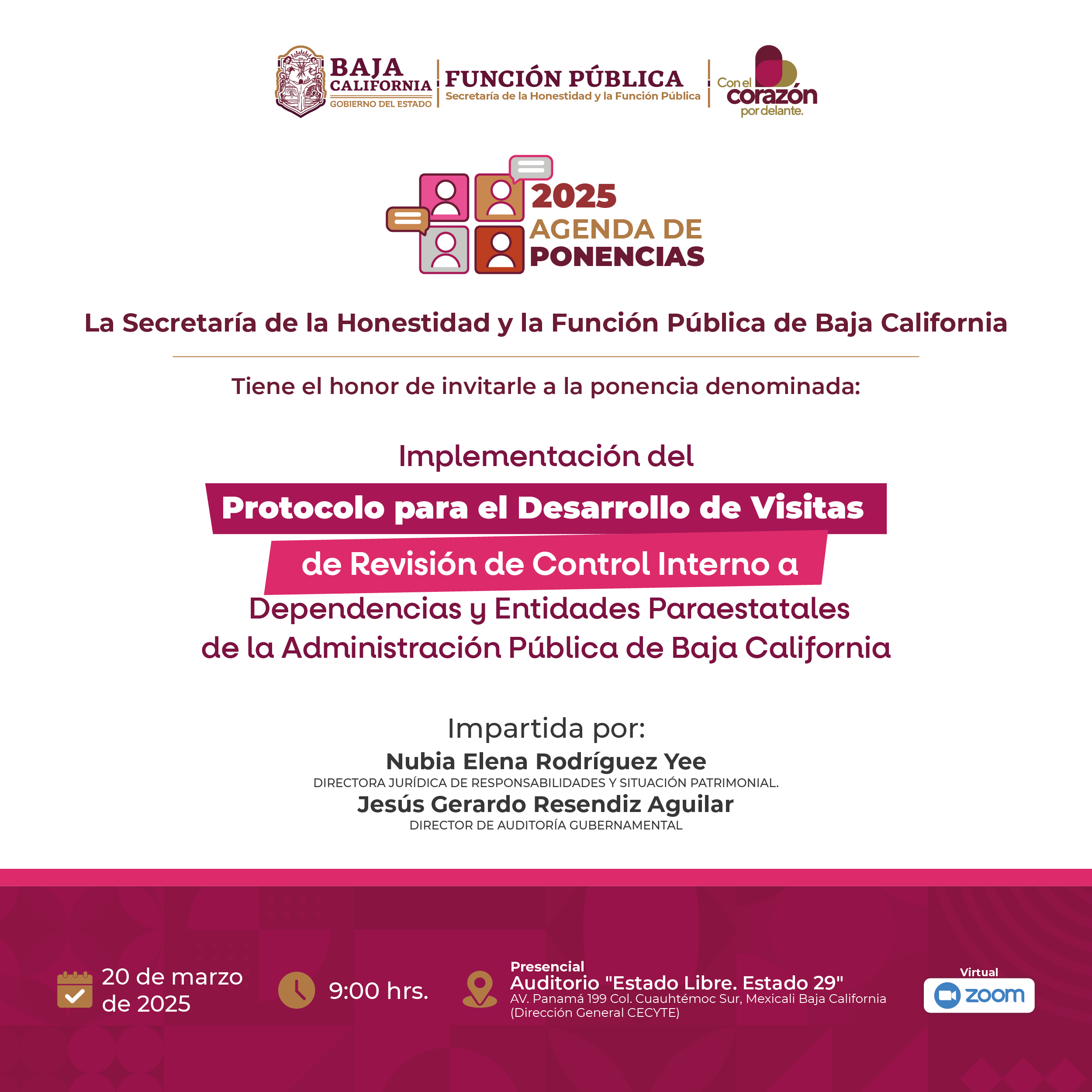 BAJA CALIFORNIA
GOBIERNO DEL ESTADO

FUNCIÓN PÚBLICA
Secretaría de la Honestidad y la Función Pública

Con el corazón por delante.

2025
AGENDA DE PONENCIAS

La Secretaría de la Honestidad y la Función Pública de Baja California

Tiene el honor de invitarle a la ponencia denominada:

Implementación del
Protocolo para el Desarrollo de Visitas
de Revisión de Control Interno a
Dependencias y Entidades Paraestatales
de la Administración Pública de Baja California

Impartida por:
Nubia Elena Rodríguez Yee
DIRECTORA JURÍDICA DE RESPONSABILIDADES Y SITUACIÓN PATRIMONIAL.
Jesús Gerardo Resendiz Aguilar
DIRECTOR DE AUDITORÍA GUBERNAMENTAL

20 de marzo de 2025

9:00 hrs.

Presencial
Auditorio "Estado Libre. Estado 29"
AV. Panamá 199 Col. Cuauhtémoc Sur, Mexicali Baja California
(Dirección General CECYTE)

Virtual
zoom